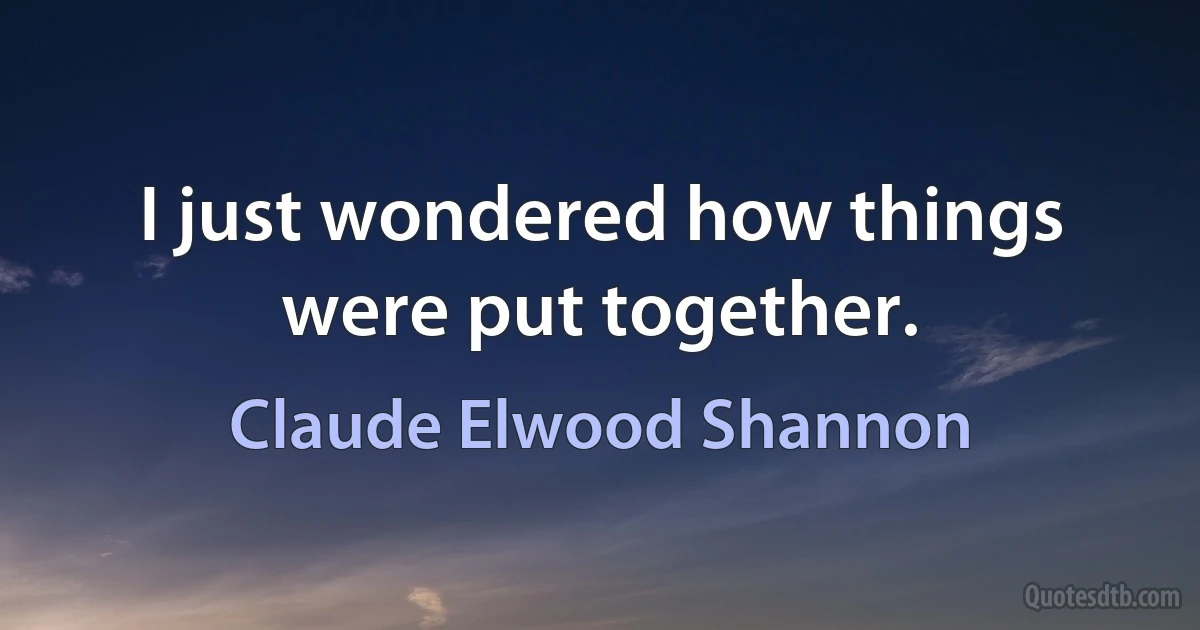 I just wondered how things were put together.

Claude Elwood Shannon

Quotesdtb.com